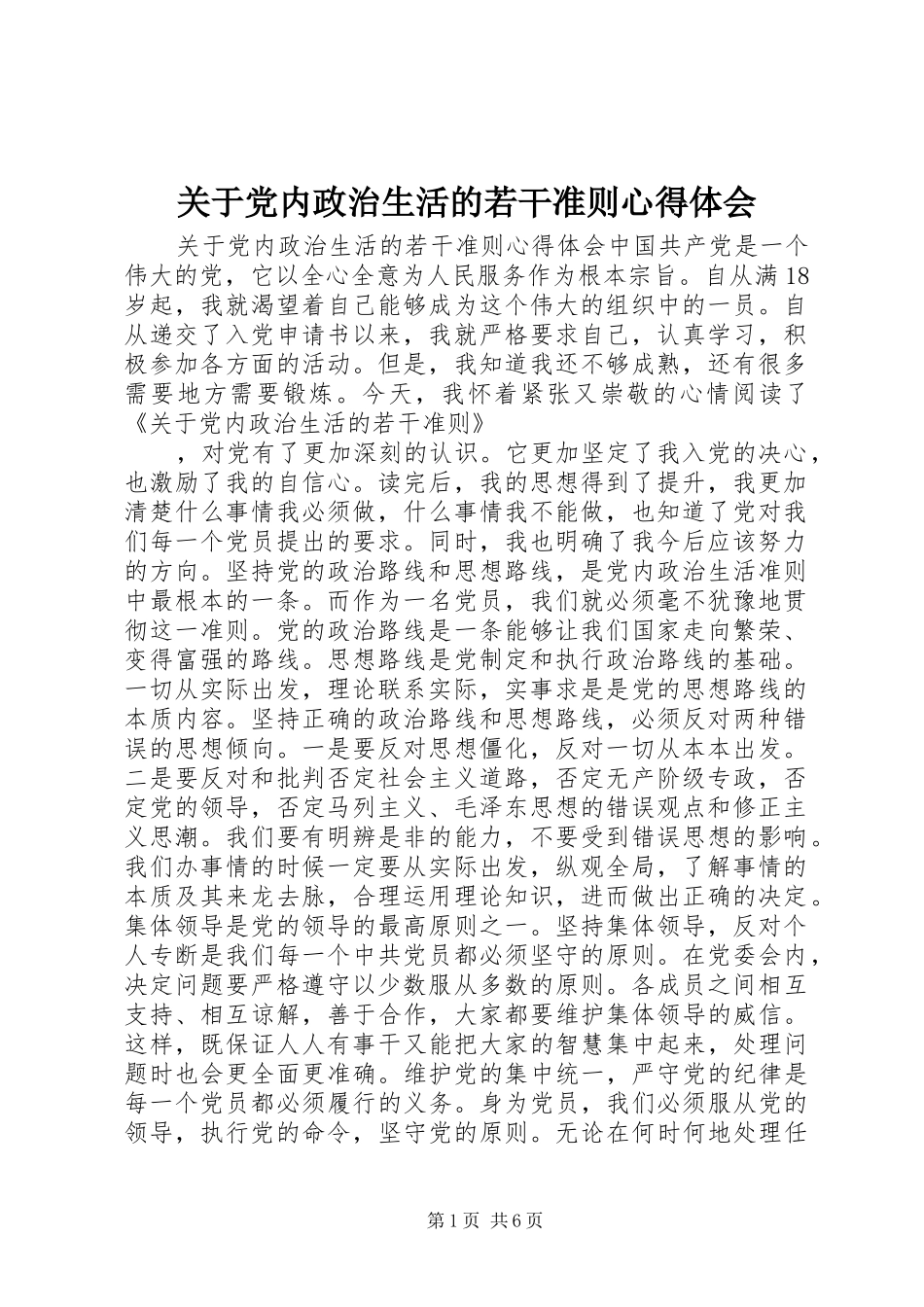 关于党内政治生活的若干准则心得体会

关于党内政治生活的若干准则心得体会中国共产党是一个伟大的党，它以全心全意为人民服务作为根本宗旨。自从满18岁起，我就渴望着自己能够成为这个伟大的组织中的一员。自从递交了入党申请书以来，我就严格要求自己，认真学习，积极参加各方面的活动。但是，我知道我还不够成熟，还有很多需要地方需要锻炼。今天，我怀着紧张又崇敬的心情阅读了《关于党内政治生活的若干准则》

，对党有了更加深刻的认识。它更加坚定了我入党的决心，也激励了我的自信心。读完后，我的思想得到了提升，我更加清楚什么事情我必须做，什么事情我不能做，也知道了党对我们每一个党员提出的要求。同时，我也明确了我今后应该努力的方向。坚持党的政治路线和思想路线，是党内政治生活准则中最根本的一条。而作为一名党员，我们就必须毫不犹豫地贯彻这一准则。党的政治路线是一条能够让我们国家走向繁荣、变得富强的路线。思想路线是党制定和执行政治路线的基础。一切从实际出发，理论联系实际，实事求是是党的思想路线的本质内容。坚持正确的政治路线和思想路线，必须反对两种错误的思想倾向。一是要反对思想僵化，反对一切从本本出发。二是要反对和批判否定社会主义道路，否定无产阶级专政，否定党的领导，否定马列主义、毛泽东思想的错误观点和修正主义思潮。我们要有明辨是非的能力，不要受到错误思想的影响。我们办事情的时候一定要从实际出发，纵观全局，了解事情的本质及其来龙去脉，合理运用理论知识，进而做出正确的决定。集体领导是党的领导的最高原则之一。坚持集体领导，反对个人专断是我们每一个中共党员都必须坚守的原则。在党委会内，决定问题要严格遵守以少数服从多数的原则。各成员之间相互支持、相互谅解，善于合作，大家都要维护集体领导的威信。这样，既保证人人有事干又能把大家的智慧集中起来，处理问题时也会更全面更准确。维护党的集中统一，严守党的纪律是每一个党员都必须履行的义务。身为党员，我们必须服从党的领导，执行党的命令，坚守党的原则。无论在何时何地处理任

第1页 共6页